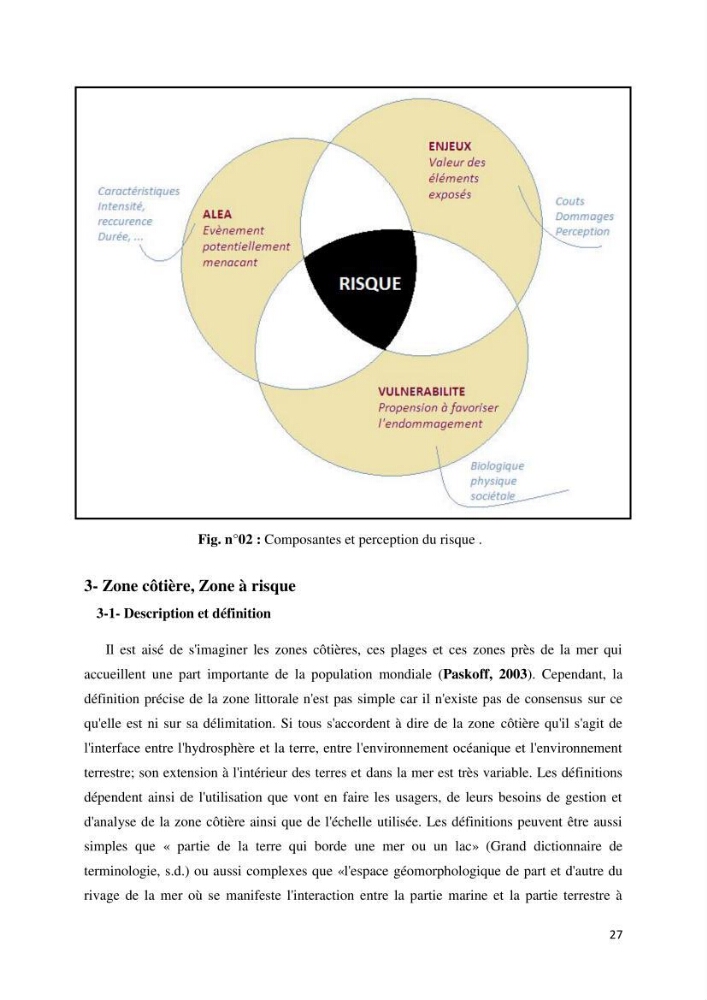 Caractéristiques
Intensité,
reccurence
Durée, ...

ALEA
Evènement
potentiellement
menacant

ENJEUX
Valeur des
éléments
exposés

Couts
Dommages
Perception

RISQUE

VULNERABILITE
Propension à favoriser
l'endommagement

Biologique
physique
sociétale

Fig. n°02 : Composantes et perception du risque .

3- Zone côtière, Zone à risque

3-1- Description et définition

Il est aisé de s'imaginer les zones côtières, ces plages et ces zones près de la mer qui accueillent une part importante de la population mondiale (Paskoff, 2003). Cependant, la définition précise de la zone littorale n'est pas simple car il n'existe pas de consensus sur ce qu'elle est ni sur sa délimitation. Si tous s'accordent à dire de la zone côtière qu'il s'agit de l'interface entre l'hydrosphère et la terre, entre l'environnement océanique et l'environnement terrestre; son extension à l'intérieur des terres et dans la mer est très variable. Les définitions dépendent ainsi de l'utilisation que vont en faire les usagers, de leurs besoins de gestion et d'analyse de la zone côtière ainsi que de l'échelle utilisée. Les définitions peuvent être aussi simples que « partie de la terre qui borde une mer ou un lac» (Grand dictionnaire de terminologie, s.d.) ou aussi complexes que «l'espace géomorphologique de part et d'autre du rivage de la mer où se manifeste l'interaction entre la partie marine et la partie terrestre à

27